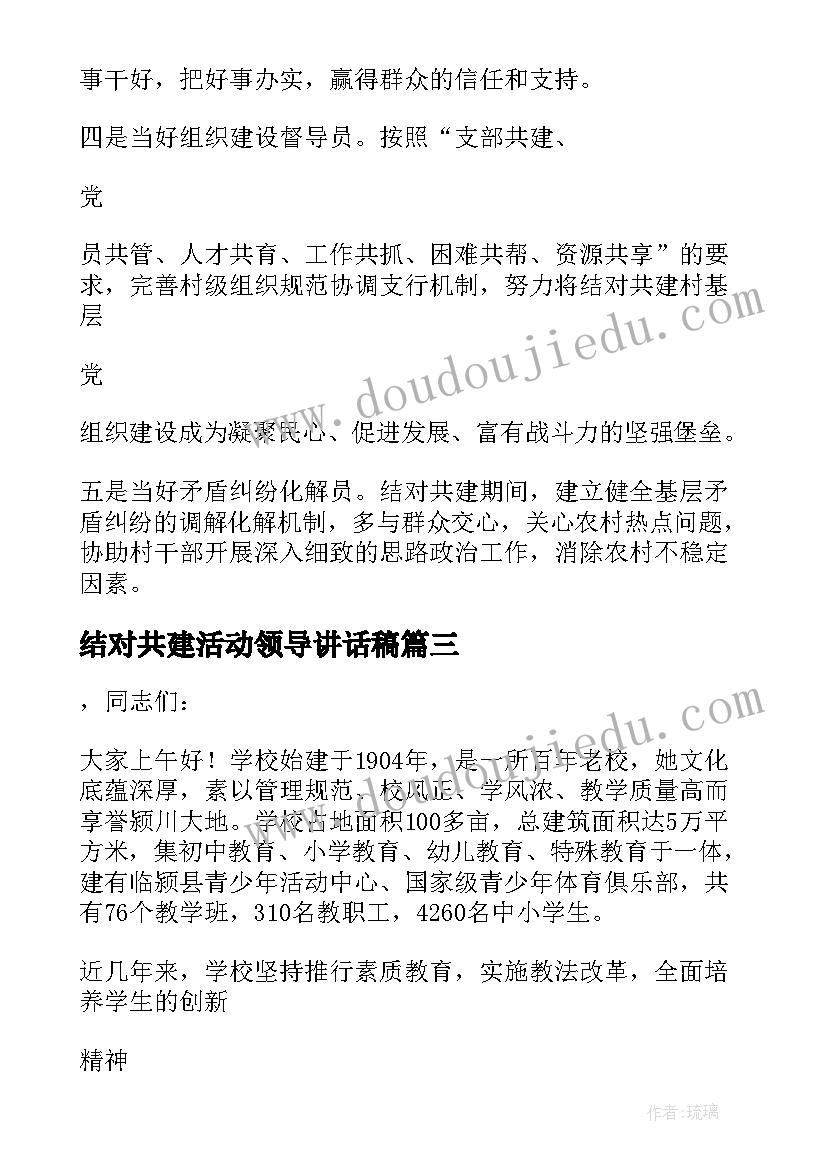 事干好，把好事办实，赢得群众的信任和支持。

四是当好组织建设督导员。按照“支部共建、

党

员共管、人才共育、工作共抓、困难共帮、资源共享”的要求，完善村级组织规范协调支行机制，努力将结对共建村基层

党

组织建设成为凝聚民心、促进发展、富有战斗力的坚强堡垒。

五是当好矛盾纠纷化解员。结对共建期间，建立健全基层矛盾纠纷的调解化解机制，多与群众交心，关心农村热点问题，协助村干部开展深入细致的思路政治工作，消除农村不稳定因素。

结对共建活动领导讲话稿篇三

，同志们：

大家上午好！学校始建于1904年，是一所百年老校，她文化底蕴深厚，素以管理规范、校风正、学风浓、教学质量高而享誉颍川大地。学校占地面积100多亩，总建筑面积达5万平方米，集初中教育、小学教育、幼儿教育、特殊教育于一体，建有临颍县青少年活动中心、国家级青少年体育俱乐部，共有76个教学班，310名教职工，4260名中小学生。

近几年来，学校坚持推行素质教育，实施教法改革，全面培养学生的创新

精神

www.doudoujiedu.com

www.doudoujiedu.com

作者：琉璃